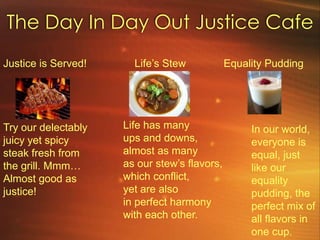 The Day In Day Out Justice Cafe

Justice is Served!

Try our delectably juicy yet spicy steak fresh from the grill. Mmm… Almost good as justice!

Life's Stew

Life has many ups and downs, almost as many as our stew's flavors, which conflict, yet are also in perfect harmony with each other.

Equality Pudding

In our world, everyone is equal, just like our equality pudding, the perfect mix of all flavors in one cup.